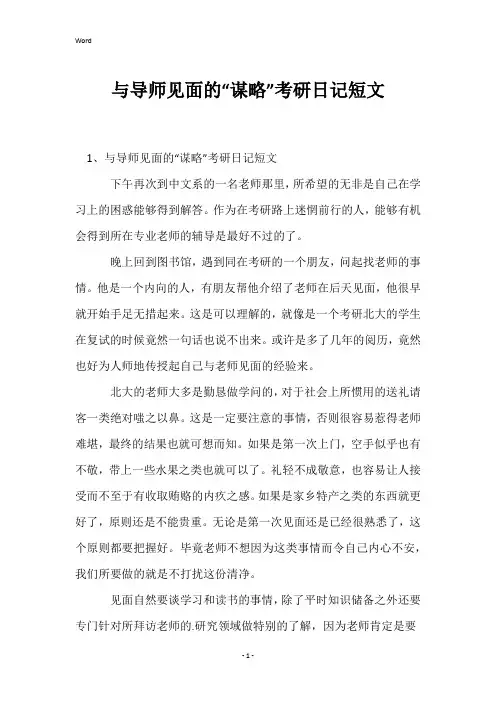 Word

与导师见面的“谋略”考研日记短文

1、与导师见面的“谋略”考研日记短文

下午再次到中文系的一名老师那里，所希望的无非是自己在学习上的困惑能够得到解答。作为在考研路上迷惘前行的人，能够有机会得到所在专业老师的辅导是最好不过的了。

晚上回到图书馆，遇到同在考研的一个朋友，问起找老师的事情。他是一个内向的人，有朋友帮他介绍了老师在后天见面，他很早就开始手足无措起来。这是可以理解的，就像是一个考研北大的学生在复试的时候竟然一句话也说不出来。或许是多了几年的阅历，竟然也好为人师地传授起自己与老师见面的经验来。

北大的老师大多是勤恳做学问的，对于社会上所惯用的送礼请客一类绝对嗤之以鼻。这是一定要注意的事情，否则很容易惹得老师难堪，最终的结果也就可想而知。如果是第一次上门，空手似乎也有不敬，带上一些水果之类也就可以了。礼轻不成敬意，也容易让人接受而不至于有收取贿赂的内疚之感。如果是家乡特产之类的东西就更好了，原则还是不能贵重。无论是第一次见面还是已经很熟悉了，这个原则都要把握好。毕竟老师不想因为这类事情而令自己内心不安，我们所要做的就是不打扰这份清净。

见面自然要谈学习和读书的事情，除了平时知识储备之外还要专门针对所拜访老师的.研究领域做特别的了解，因为老师肯定是要

- 1 -